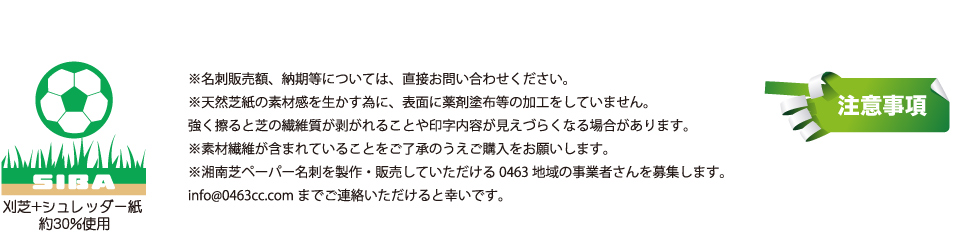 SIBA
刈芝+シュレッダー紙
約30%使用

※名刺販売額、納期等については、直接お問い合わせください。
※天然芝紙の素材感を生かす為に、表面に薬剤塗布等の加工をしていません。
強く擦ると芝の繊維質が剥がれることや印字内容が見えづらくなる場合があります。
※素材繊維が含まれていることをご了承のうえご購入をお願いします。
※湘南芝ペーパー名刺を製作・販売していただける 0463 地域の事業者さんを募集します。
info@0463cc.com までご連絡いただけると幸いです。

注意事項